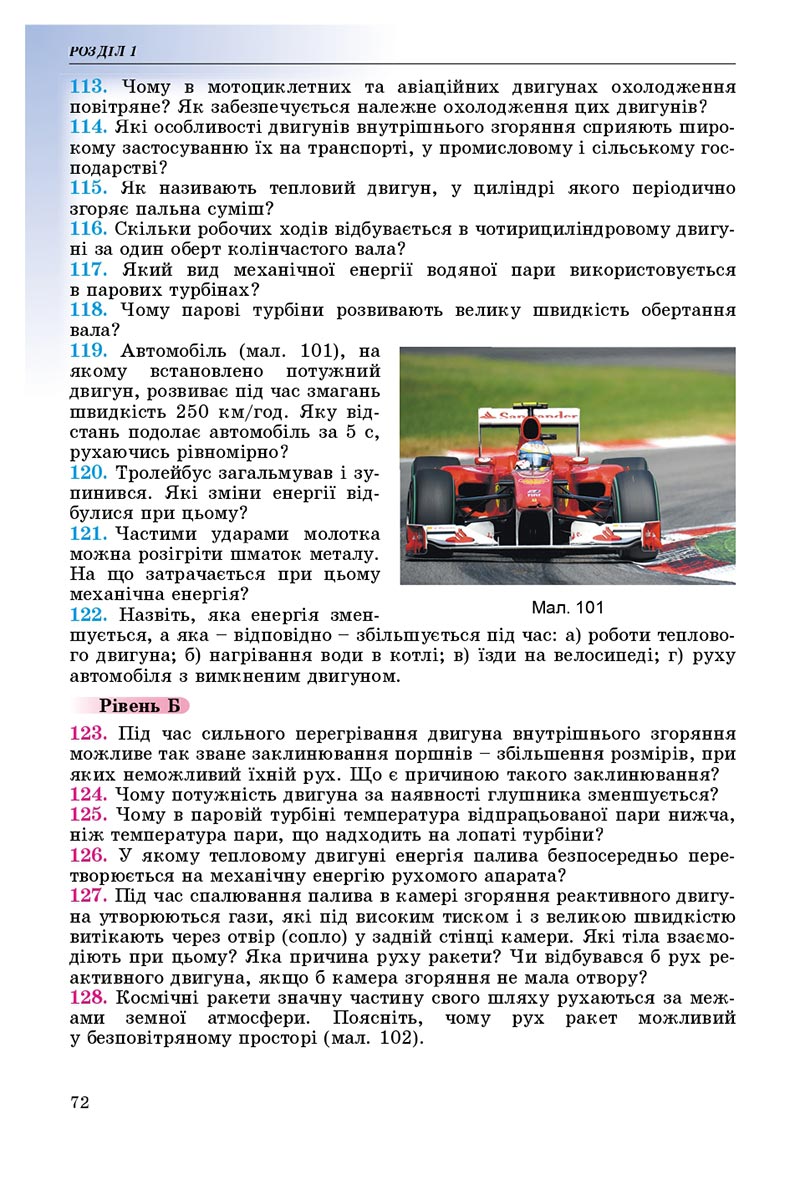 РОЗДІЛ 1

113. Чому в мотоциклетних та авіаційних двигунах охолодження повітряне? Як забезпечується належне охолодження цих двигунів?
114. Які особливості двигунів внутрішнього згоряння сприяють широкому застосуванню їх на транспорті, у промисловому і сільському господарстві?
115. Як називають тепловий двигун, у циліндрі якого періодично згоряє пальна суміш?
116. Скільки робочих ходів відбувається в чотирициліндровому двигуні за один оберт колінчастого вала?
117. Який вид механічної енергії водяної пари використовується в парових турбінах?
118. Чому парові турбіни розвивають велику швидкість обертання вала?
119. Автомобіль (мал. 101), на якому встановлено потужний двигун, розвиває під час змагань швидкість 250 км/год. Яку відстань подолає автомобіль за 5 с, рухаючись рівномірно?
120. Тролейбус загальмував і зупинився. Які зміни енергії відбулися при цьому?
121. Частими ударами молотка можна розігріти шматок металу. На що затрачається при цьому механічна енергія?
122. Назвіть, яка енергія зменшується, а яка – відповідно – збільшується під час: а) роботи теплового двигуна; б) нагрівання води в котлі; в) їзди на велосипеді; г) руху автомобіля з вимкненим двигуном.

Santander

Мал. 101

Рівень Б

123. Під час сильного перегрівання двигуна внутрішнього згоряння можливе так зване заклинювання поршнів – збільшення розмірів, при яких неможливий їхній рух. Що є причиною такого заклинювання?
124. Чому потужність двигуна за наявності глушника зменшується?
125. Чому в паровій турбіні температура відпрацьованої пари нижча, ніж температура пари, що надходить на лопаті турбіни?
126. У якому тепловому двигуні енергія палива безпосередньо перетворюється на механічну енергію рухомого апарата?
127. Під час спалювання палива в камері згоряння реактивного двигуна утворюються гази, які під високим тиском і з великою швидкістю витікають через отвір (сопло) у задній стінці камери. Які тіла взаємодіють при цьому? Яка причина руху ракети? Чи відбувався б рух реактивного двигуна, якщо б камера згоряння не мала отвору?
128. Космічні ракети значну частину свого шляху рухаються за межами земної атмосфери. Поясніть, чому рух ракет можливий у безповітряному просторі (мал. 102).

72